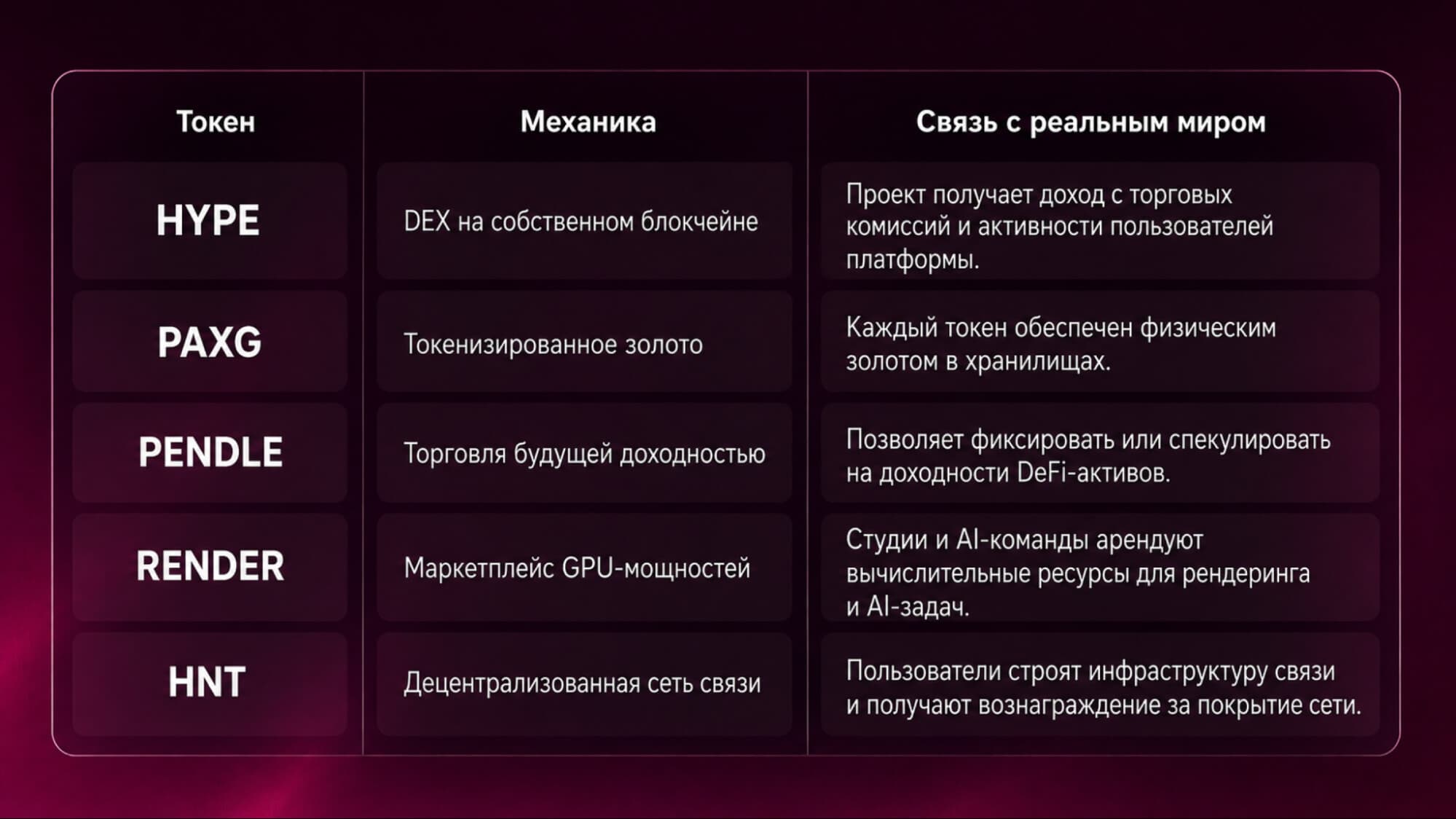 | Токен | Механика | Связь с реальным миром |
|---|---|---|
| HYPE | DEX на собственном блокчейне | Проект получает доход с торговых комиссий и активности пользователей платформы. |
| PAXG | Токенизированное золото | Каждый токен обеспечен физическим золотом в хранилищах. |
| PENDLE | Торговля будущей доходностью | Позволяет фиксировать или спекулировать на доходности DeFi-активов. |
| RENDER | Маркетплейс GPU-мощностей | Студии и AI-команды арендуют вычислительные ресурсы для рендеринга и AI-задач. |
| HNT | Децентрализованная сеть связи | Пользователи строят инфраструктуру связи и получают вознаграждение за покрытие сети. |